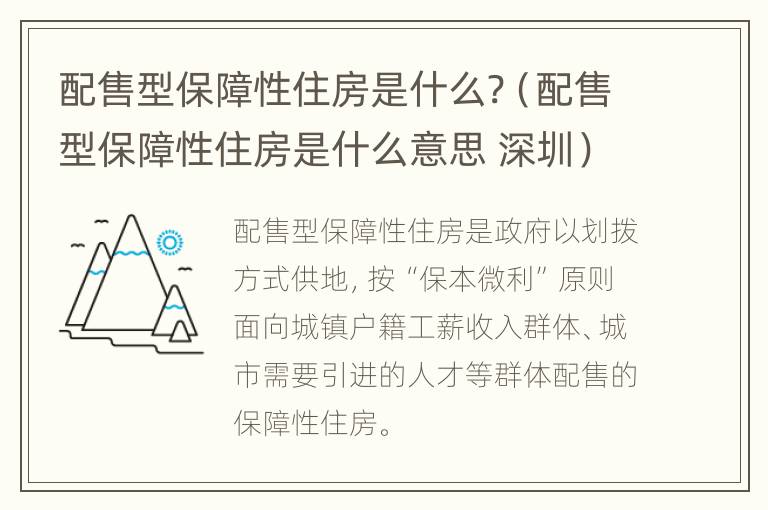 配售型保障性住房是什么?（配售型保障性住房是什么意思 深圳）

配售型保障性住房是政府以划拨方式供地，按“保本微利”原则面向城镇户籍工薪收入群体、城市需要引进的人才等群体配售的保障性住房。